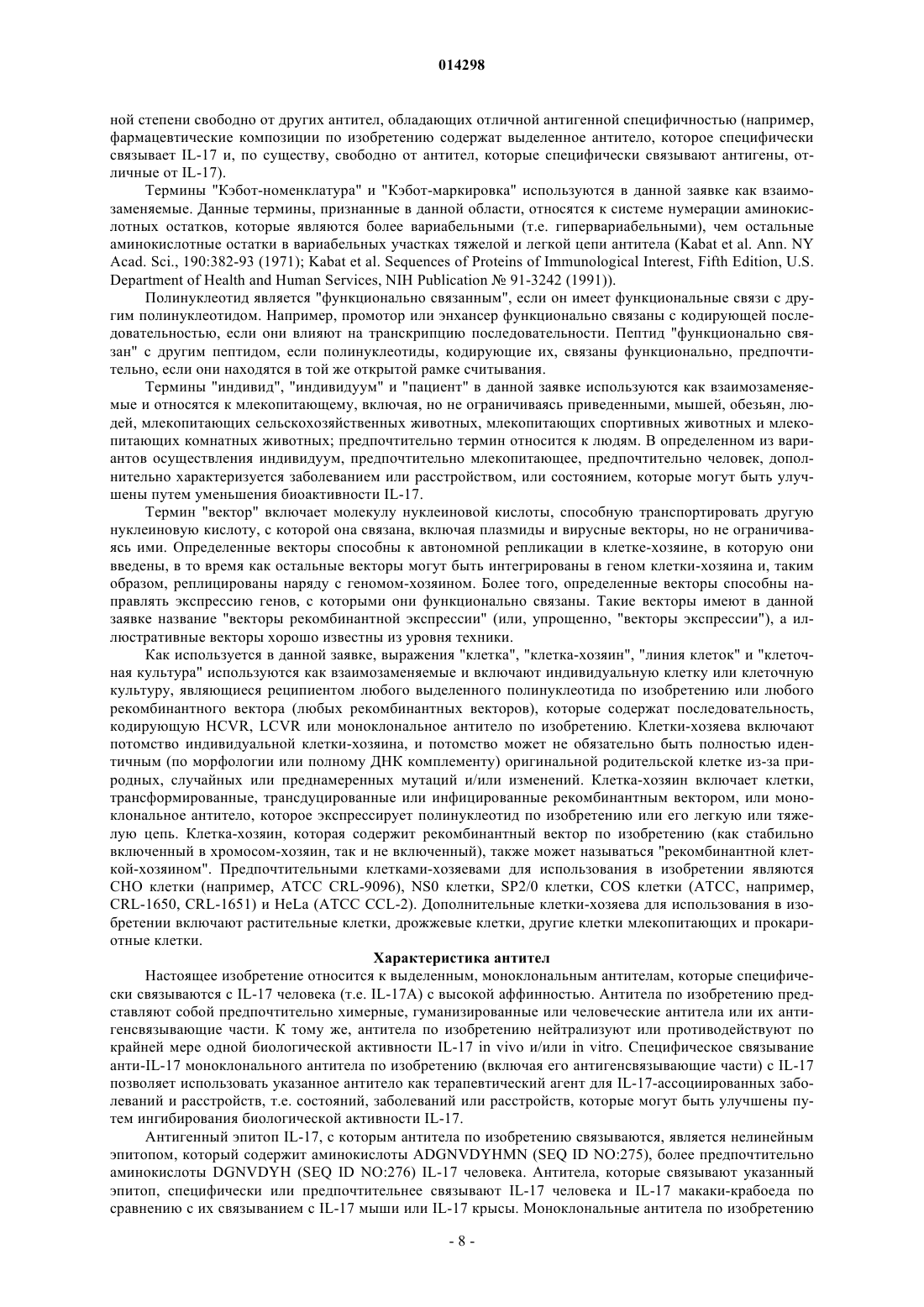 014298

ной степени свободно от других антител, обладающих отличной антигенной специфичностью (например, фармацевтические композиции по изобретению содержат выделенное антитело, которое специфически связывает IL-17 и, по существу, свободно от антител, которые специфически связывают антигены, отличные от IL-17).

Термины "Кэбот-номенклатура" и "Кэбот-маркировка" используются в данной заявке как взаимозаменяемые. Данные термины, признанные в данной области, относятся к системе нумерации аминокислотных остатков, которые являются более вариабельными (т.е. гипервариабельными), чем остальные аминокислотные остатки в вариабельных участках тяжелой и легкой цепи антитела (Kabat et al. Ann. NY Acad. Sci., 190:382-93 (1971); Kabat et al. Sequences of Proteins of Immunological Interest, Fifth Edition, U.S. Department of Health and Human Services, NIH Publication № 91-3242 (1991)).

Полинуклеотид является "функционально связанным", если он имеет функциональные связи с другим полинуклеотидом. Например, промотор или энхансер функционально связаны с кодирующей последовательностью, если они влияют на транскрипцию последовательности. Пептид "функционально связан" с другим пептидом, если полинуклеотиды, кодирующие их, связаны функционально, предпочтительно, если они находятся в той же открытой рамке считывания.

Термины "индивид", "индивидуум" и "пациент" в данной заявке используются как взаимозаменяемые и относятся к млекопитающему, включая, но не ограничиваясь приведенными, мышей, обезьян, людей, млекопитающих сельскохозяйственных животных, млекопитающих спортивных животных и млекопитающих комнатных животных; предпочтительно термин относится к людям. В определенном из вариантов осуществления индивидуум, предпочтительно млекопитающее, предпочтительно человек, дополнительно характеризуется заболеванием или расстройством, или состоянием, которые могут быть улучшены путем уменьшения биоактивности IL-17.

Термин "вектор" включает молекулу нуклеиновой кислоты, способную транспортировать другую нуклеиновую кислоту, с которой она связана, включая плазмиды и вирусные векторы, но не ограничиваясь ими. Определенные векторы способны к автономной репликации в клетке-хозяине, в которую они введены, в то время как остальные векторы могут быть интегрированы в геном клетки-хозяина и, таким образом, реплицированы наряду с геномом-хозяином. Более того, определенные векторы способны направлять экспрессию генов, с которыми они функционально связаны. Такие векторы имеют в данной заявке название "векторы рекомбинантной экспрессии" (или, упрощенно, "векторы экспрессии"), а иллюстративные векторы хорошо известны из уровня техники.

Как используется в данной заявке, выражения "клетка", "клетка-хозяин", "линия клеток" и "клеточная культура" используются как взаимозаменяемые и включают индивидуальную клетку или клеточную культуру, являющиеся реципиентом любого выделенного полинуклеотида по изобретению или любого рекомбинантного вектора (любых рекомбинантных векторов), которые содержат последовательность, кодирующую HCVR, LCVR или моноклональное антитело по изобретению. Клетки-хозяева включают потомство индивидуальной клетки-хозяина, и потомство может не обязательно быть полностью идентичным (по морфологии или полному ДНК комплементу) оригинальной родительской клетке из-за природных, случайных или преднамеренных мутаций и/или изменений. Клетка-хозяин включает клетки, трансформированные, трансдуцированные или инфицированные рекомбинантным вектором, или моноклональное антитело, которое экспрессирует полинуклеотид по изобретению или его легкую или тяжелую цепь. Клетка-хозяин, которая содержит рекомбинантный вектор по изобретению (как стабильно включенный в хромосом-хозяин, так и не включенный), также может называться "рекомбинантной клеткой-хозяином". Предпочтительными клетками-хозяевами для использования в изобретении являются CHO клетки (например, ATCC CRL-9096), NS0 клетки, SP2/0 клетки, COS клетки (ATCC, например, CRL-1650, CRL-1651) и HeLa (ATCC CCL-2). Дополнительные клетки-хозяева для использования в изобретении включают растительные клетки, дрожжевые клетки, другие клетки млекопитающих и прокариотные клетки.

Характеристика антител

Настоящее изобретение относится к выделенным, моноклональным антителам, которые специфически связываются с IL-17 человека (т.е. IL-17A) с высокой аффинностью. Антитела по изобретению представляют собой предпочтительно химерные, гуманизированные или человеческие антитела или их антигенсвязывающие части. К тому же, антитела по изобретению нейтрализуют или противодействуют по крайней мере одной биологической активности IL-17 in vivo и/или in vitro. Специфическое связывание анти-IL-17 моноклонального антитела по изобретению (включая его антигенсвязывающие части) с IL-17 позволяет использовать указанное антитело как терапевтический агент для IL-17-ассоциированных заболеваний и расстройств, т.е. состояний, заболеваний или расстройств, которые могут быть улучшены путем ингибирования биологической активности IL-17.

Антигенный эпитоп IL-17, с которым антитела по изобретению связываются, является нелинейным эпитопом, который содержит аминокислоты ADGNVDYHMN (SEQ ID NO:275), более предпочтительно аминокислоты DGNVDYH (SEQ ID NO:276) IL-17 человека. Антитела, которые связывают указанный эпитоп, специфически или предпочтительнее связывают IL-17 человека и IL-17 макаки-крабоеда по сравнению с их связыванием с IL-17 мыши или IL-17 крысы. Моноклональные антитела по изобретению

- 8 -